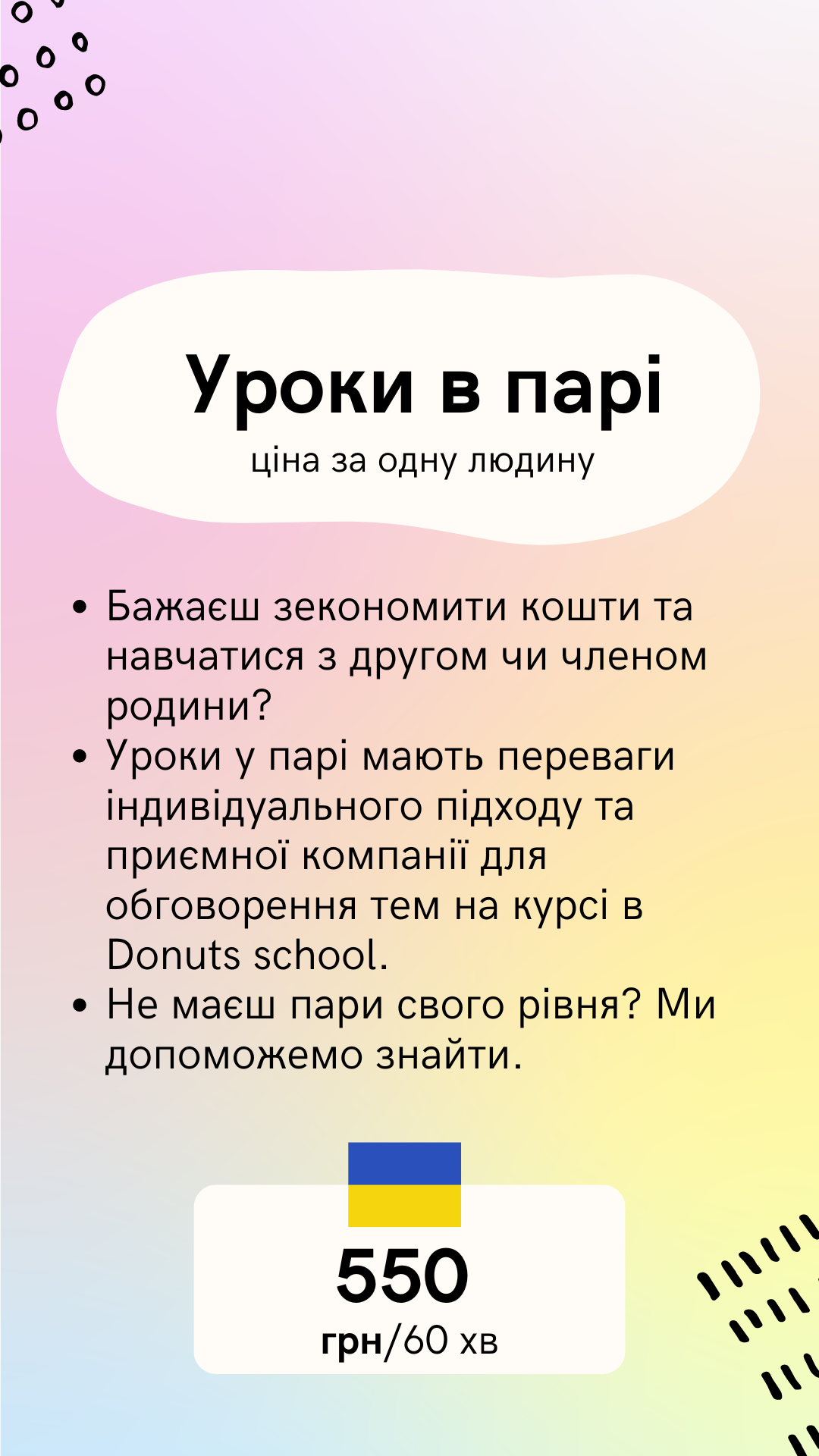 Уроки в парі
ціна за одну людину

• Бажаєш зекономити кошти та навчатися з другом чи членом родини?
• Уроки у парі мають переваги індивідуального підходу та приємної компанії для обговорення тем на курсі в Donuts school.
• Не маєш пари свого рівня? Ми допоможемо знайти.

550
грн/60 хв